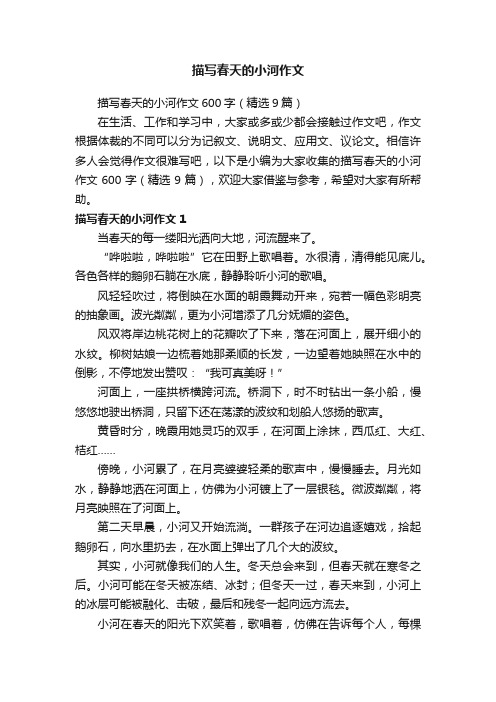 描写春天的小河作文

描写春天的小河作文 600 字（精选 9 篇）

在生活、工作和学习中，大家或多或少都会接触过作文吧，作文根据体裁的不同可以分为记叙文、说明文、应用文、议论文。相信许多人会觉得作文很难写吧，以下是小编为大家收集的描写春天的小河作文 600 字（精选 9 篇），欢迎大家借鉴与参考，希望对大家有所帮助。

描写春天的小河作文 1

当春天的每一缕阳光洒向大地，河流醒来了。

“哗啦啦，哗啦啦”它在田野上歌唱着。水很清，清得能见底儿。各色各样的鹅卵石躺在水底，静静聆听小河的歌唱。

风轻轻吹过，将倒映在水面的朝霞舞动开来，宛若一幅色彩明亮的抽象画。波光粼粼，更为小河增添了几分妩媚的姿色。

风双将岸边桃花树上的花瓣吹了下来，落在河面上，展开细小的水纹。柳树姑娘一边梳着她那柔顺的长发，一边望着她映照在水中的倒影，不停地发出赞叹：“我可真美呀！”

河面上，一座拱桥横跨河流。桥洞下，时不时钻出一条小船，慢悠悠地驶出桥洞，只留下还在荡漾的波纹和划船人悠扬的歌声。

黄昏时分，晚霞用她灵巧的双手，在河面上涂抹，西瓜红、大红、桔红……

傍晚，小河累了，在月亮婆婆轻柔的歌声中，慢慢睡去。月光如水，静静地洒在河面上，仿佛为小河镀上了一层银毯。微波粼粼，将月亮映照在了河面上。

第二天早晨，小河又开始流淌。一群孩子在河边追逐嬉戏，拾起鹅卵石，向水里扔去，在水面上弹出了几个大的波纹。

其实，小河就像我们的人生。冬天总会来到，但春天就在寒冬之后。小河可能在冬天被冻结、冰封；但冬天一过，春天来到，小河上的冰层可能被融化、击破，最后和残冬一起向远方流去。

小河在春天的阳光下欢笑着，歌唱着，仿佛在告诉每个人，每棵